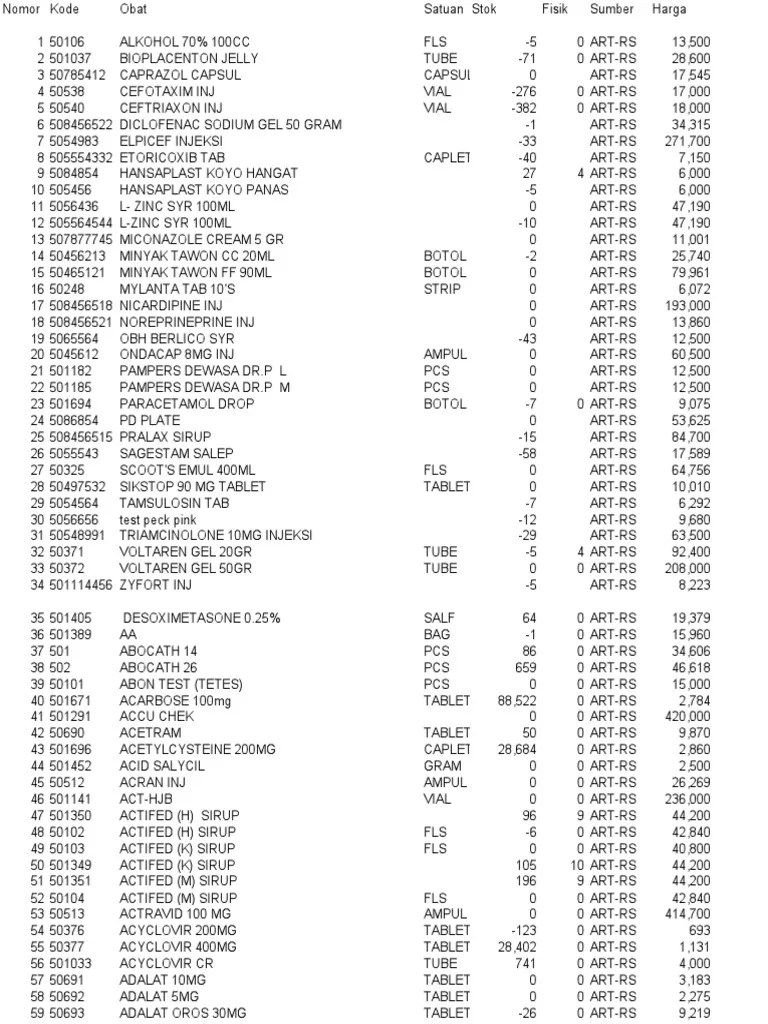 | Nomor | Kode | Obat | Satuan | Stok | Fisik | Sumber | Harga |
|---|---|---|---|---|---|---|---|
| 1 | 50106 | ALKOHOL 70% 100CC | FLS | -5 | 0 | ART-RS | 13,500 |
| 2 | 501037 | BIOPLACENTON JELLY | TUBE | -71 | 0 | ART-RS | 28,600 |
| 3 | 50785412 | CAPRAZOL CAPSUL | CAPSUI | 0 | | ART-RS | 17,545 |
| 4 | 50538 | CEFOTAXIM INJ | VIAL | -276 | 0 | ART-RS | 17,000 |
| 5 | 50540 | CEFTRIAXON INJ | VIAL | -382 | 0 | ART-RS | 18,000 |
| 6 | 508456522 | DICLOFENAC SODIUM GEL 50 GRAM | | -1 | | ART-RS | 34,315 |
| 7 | 5054983 | ELPICEF INJEKSI | | -33 | | ART-RS | 271,700 |
| 8 | 505554332 | ETORICOXIB TAB | CAPLET | -40 | | ART-RS | 7,150 |
| 9 | 5084854 | HANSAPLAST KOYO HANGAT | | 27 | 4 | ART-RS | 6,000 |
| 10 | 505456 | HANSAPLAST KOYO PANAS | | -5 | | ART-RS | 6,000 |
| 11 | 5056436 | L- ZINC SYR 100ML | | 0 | | ART-RS | 47,190 |
| 12 | 505564544 | L-ZINC SYR 100ML | | -10 | | ART-RS | 47,190 |
| 13 | 507877745 | MICONAZOLE CREAM 5 GR | | 0 | | ART-RS | 11,001 |
| 14 | 50456213 | MINYAK TAWON CC 20ML | BOTOL | -2 | | ART-RS | 25,740 |
| 15 | 50465121 | MINYAK TAWON FF 90ML | BOTOL | 0 | | ART-RS | 79,961 |
| 16 | 50248 | MYLANTA TAB 10'S | STRIP | 0 | | ART-RS | 6,072 |
| 17 | 508456518 | NICARDIPINE INJ | | 0 | | ART-RS | 193,000 |
| 18 | 508456521 | NOREPRINEPRINE INJ | | 0 | | ART-RS | 13,860 |
| 19 | 5065564 | OBH BERLICO SYR | | -43 | | ART-RS | 12,500 |
| 20 | 5045612 | ONDACAP 8MG INJ | AMPUL | 0 | | ART-RS | 60,500 |
| 21 | 501182 | PAMPERS DEWASA DR.P L | PCS | 0 | | ART-RS | 12,500 |
| 22 | 501185 | PAMPERS DEWASA DR.P M | PCS | 0 | | ART-RS | 12,500 |
| 23 | 501694 | PARACETAMOL DROP | BOTOL | -7 | 0 | ART-RS | 9,075 |
| 24 | 5086854 | PD PLATE | | 0 | | ART-RS | 53,625 |
| 25 | 508456515 | PRALAX SIRUP | | -15 | | ART-RS | 84,700 |
| 26 | 5055543 | SAGESTAM SALEP | | -58 | | ART-RS | 17,589 |
| 27 | 50325 | SCOOT'S EMUL 400ML | FLS | 0 | | ART-RS | 64,756 |
| 28 | 50497532 | SIKSTOP 90 MG TABLET | TABLET | 0 | | ART-RS | 10,010 |
| 29 | 5054564 | TAMSULOSIN TAB | | -7 | | ART-RS | 6,292 |
| 30 | 5056656 | test peck pink | | -12 | | ART-RS | 9,680 |
| 31 | 50548991 | TRIAMCINOLONE 10MG INJEKSI | | -29 | | ART-RS | 63,500 |
| 32 | 50371 | VOLTAREN GEL 20GR | TUBE | -5 | 4 | ART-RS | 92,400 |
| 33 | 50372 | VOLTAREN GEL 50GR | TUBE | 0 | 0 | ART-RS | 208,000 |
| 34 | 501114456 | ZYFORT INJ | | -5 | | ART-RS | 8,223 |
| 35 | 501405 | DESOXIMETASONE 0.25% | SALF | 64 | 0 | ART-RS | 19,379 |
| 36 | 501389 | AA | BAG | -1 | 0 | ART-RS | 15,960 |
| 37 | 501 | ABOCATH 14 | PCS | 86 | 0 | ART-RS | 34,606 |
| 38 | 502 | ABOCATH 26 | PCS | 659 | 0 | ART-RS | 46,618 |
| 39 | 50101 | ABON TEST (TETES) | PCS | 0 | 0 | ART-RS | 15,000 |
| 40 | 501671 | ACARBOSE 100mg | TABLET | 88,522 | 0 | ART-RS | 2,784 |
| 41 | 501291 | ACCU CHEK | | 0 | 0 | ART-RS | 420,000 |
| 42 | 50690 | ACETRAM | TABLET | 50 | 0 | ART-RS | 9,870 |
| 43 | 501696 | ACETYLCYSTEINE 200MG | CAPLET | 28,684 | 0 | ART-RS | 2,860 |
| 44 | 501452 | ACID SALYCIL | GRAM | 0 | 0 | ART-RS | 2,500 |
| 45 | 50512 | ACRAN INJ | AMPUL | 0 | 0 | ART-RS | 26,269 |
| 46 | 501141 | ACT-HJB | VIAL | 0 | 0 | ART-RS | 236,000 |
| 47 | 501350 | ACTIFED (H) SIRUP | | 96 | 9 | ART-RS | 44,200 |
| 48 | 50102 | ACTIFED (H) SIRUP | FLS | -6 | 0 | ART-RS | 42,840 |
| 49 | 50103 | ACTIFED (K) SIRUP | FLS | 0 | 0 | ART-RS | 40,800 |
| 50 | 501349 | ACTIFED (K) SIRUP | | 105 | 10 | ART-RS | 44,200 |
| 51 | 501351 | ACTIFED (M) SIRUP | | 196 | 9 | ART-RS | 44,200 |
| 52 | 50104 | ACTIFED (M) SIRUP | FLS | 0 | 0 | ART-RS | 42,840 |
| 53 | 50513 | ACTRAVID 100 MG | AMPUL | 0 | 0 | ART-RS | 414,700 |
| 54 | 50376 | ACYCLOVIR 200MG | TABLET | -123 | 0 | ART-RS | 693 |
| 55 | 50377 | ACYCLOVIR 400MG | TABLET | 28,402 | 0 | ART-RS | 1,131 |
| 56 | 501033 | ACYCLOVIR CR | TUBE | 741 | 0 | ART-RS | 4,000 |
| 57 | 50691 | ADALAT 10MG | TABLET | 0 | 0 | ART-RS | 3,183 |
| 58 | 50692 | ADALAT 5MG | TABLET | 0 | 0 | ART-RS | 2,275 |
| 59 | 50693 | ADALAT OROS 30MG | TABLET | -26 | 0 | ART-RS | 9,219 |